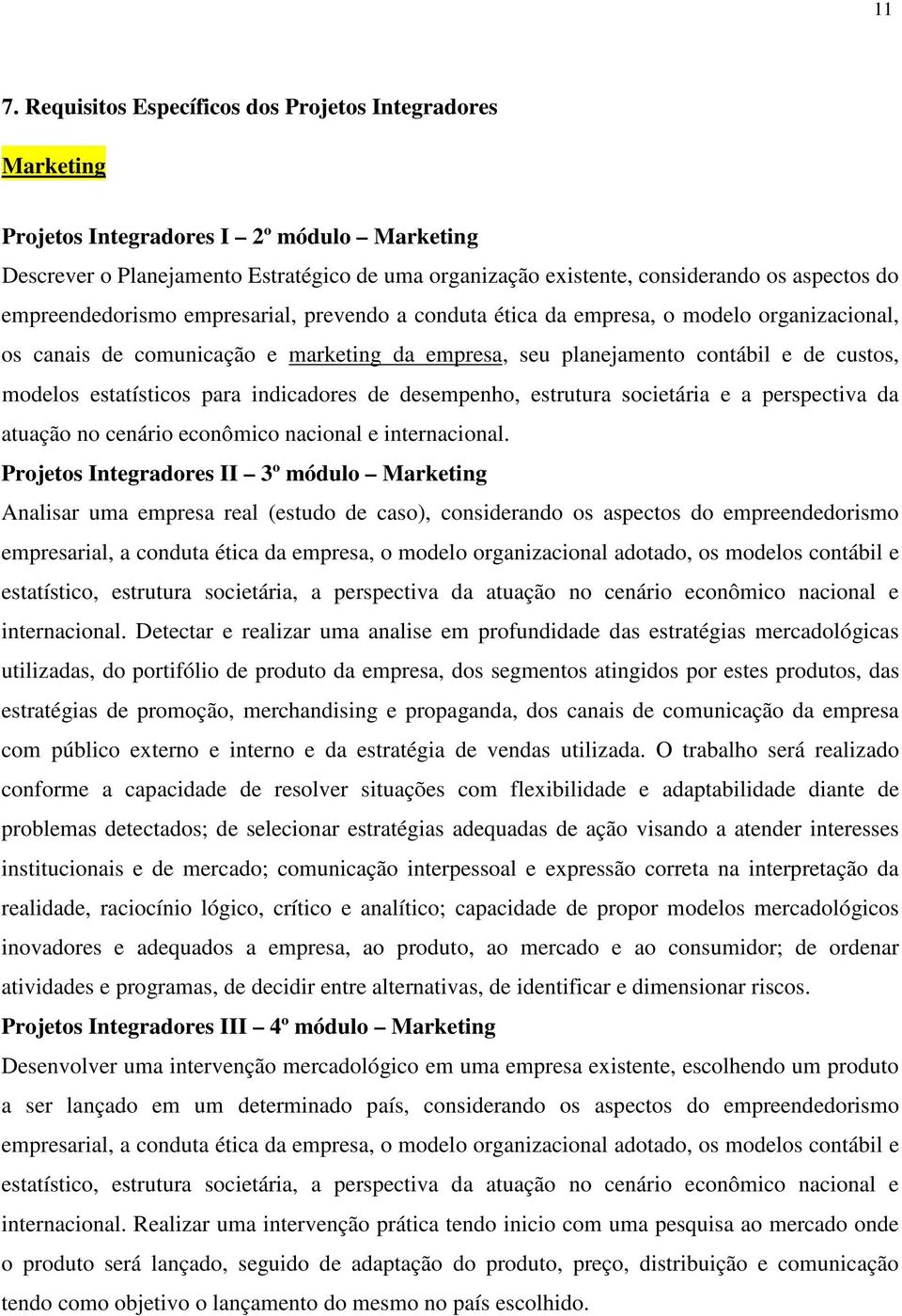 11

7. Requisitos Específicos dos Projetos Integradores

Marketing

Projetos Integradores I – 2º módulo – Marketing
Descrever o Planejamento Estratégico de uma organização existente, considerando os aspectos do empreendedorismo empresarial, prevendo a conduta ética da empresa, o modelo organizacional, os canais de comunicação e marketing da empresa, seu planejamento contábil e de custos, modelos estatísticos para indicadores de desempenho, estrutura societária e a perspectiva da atuação no cenário econômico nacional e internacional.
Projetos Integradores II – 3º módulo – Marketing
Analisar uma empresa real (estudo de caso), considerando os aspectos do empreendedorismo empresarial, a conduta ética da empresa, o modelo organizacional adotado, os modelos contábil e estatístico, estrutura societária, a perspectiva da atuação no cenário econômico nacional e internacional. Detectar e realizar uma analise em profundidade das estratégias mercadológicas utilizadas, do portifólio de produto da empresa, dos segmentos atingidos por estes produtos, das estratégias de promoção, merchandising e propaganda, dos canais de comunicação da empresa com público externo e interno e da estratégia de vendas utilizada. O trabalho será realizado conforme a capacidade de resolver situações com flexibilidade e adaptabilidade diante de problemas detectados; de selecionar estratégias adequadas de ação visando a atender interesses institucionais e de mercado; comunicação interpessoal e expressão correta na interpretação da realidade, raciocínio lógico, crítico e analítico; capacidade de propor modelos mercadológicos inovadores e adequados a empresa, ao produto, ao mercado e ao consumidor; de ordenar atividades e programas, de decidir entre alternativas, de identificar e dimensionar riscos.
Projetos Integradores III – 4º módulo – Marketing
Desenvolver uma intervenção mercadológico em uma empresa existente, escolhendo um produto a ser lançado em um determinado país, considerando os aspectos do empreendedorismo empresarial, a conduta ética da empresa, o modelo organizacional adotado, os modelos contábil e estatístico, estrutura societária, a perspectiva da atuação no cenário econômico nacional e internacional. Realizar uma intervenção prática tendo inicio com uma pesquisa ao mercado onde o produto será lançado, seguido de adaptação do produto, preço, distribuição e comunicação tendo como objetivo o lançamento do mesmo no país escolhido.